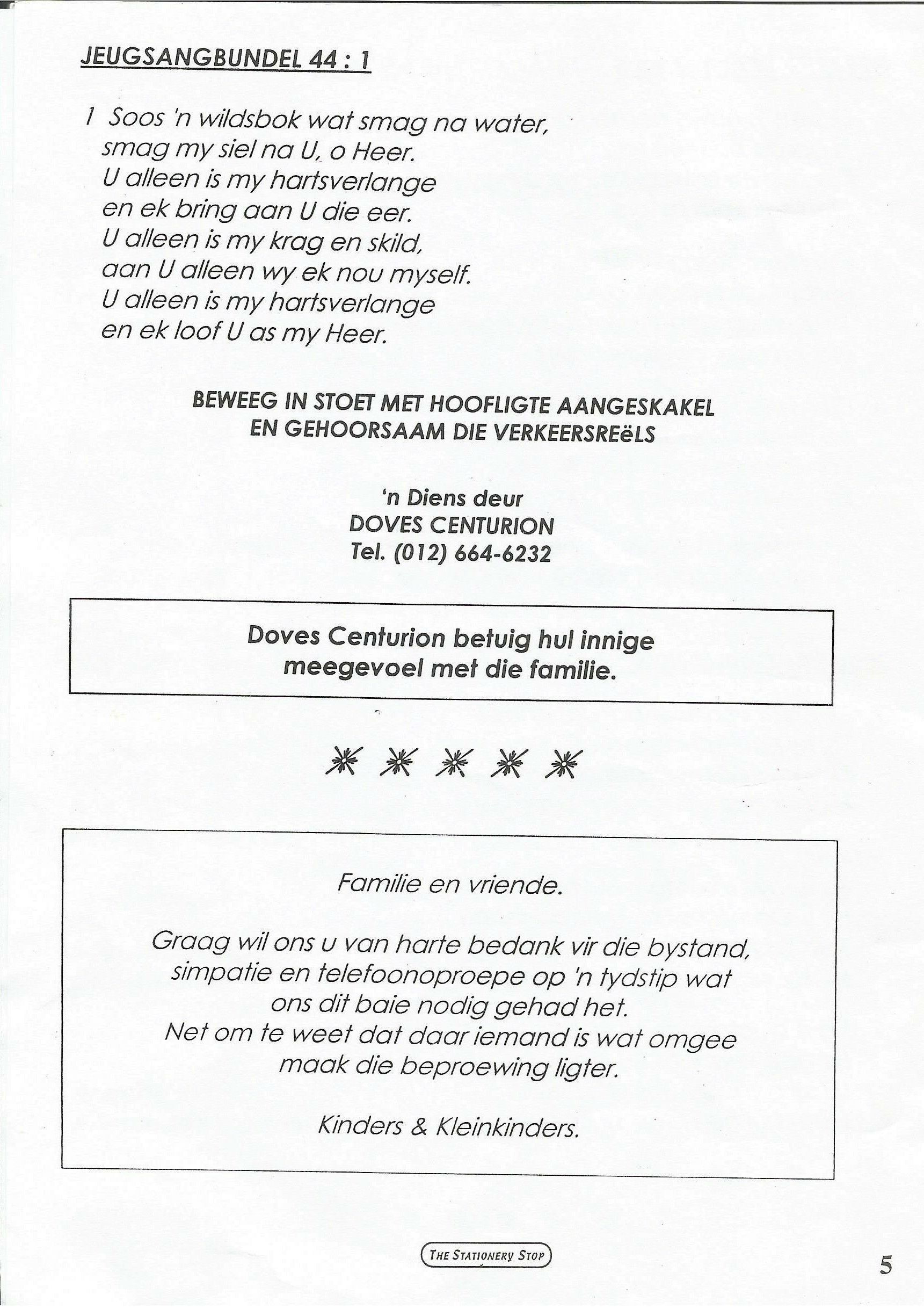 JEUGSANGBUNDEL 44 : 1

1 Soos 'n wildsbok wat smag na water,
smag my siel na U, o Heer.
U alleen is my hartsverlange
en ek bring aan U die eer.
U alleen is my krag en skild,
aan U alleen wy ek nou myself.
U alleen is my hartsverlange
en ek loof U as my Heer.

BEWEEG IN STOET MET HOOFLIGTE AANGESKAKEL
EN GEHOORSAAM DIE VERKEERSREëLS

'n Diens deur
DOVES CENTURION
Tel. (012) 664-6232

Doves Centurion betuig hul innige meegevoel met die familie.

Familie en vriende.

Graag wil ons u van harte bedank vir die bystand, simpatie en telefoonoproepe op 'n tydstip wat ons dit baie nodig gehad het.
Net om te weet dat daar iemand is wat omgee maak die beproewing ligter.

Kinders & Kleinkinders.

THE STATIONERY STOP

5